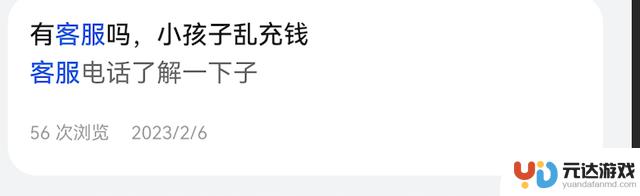 有客服吗，小孩子乱充钱
客服电话了解一下子

56 次浏览　2023/2/6

元达游戏
yuandafanmd.com